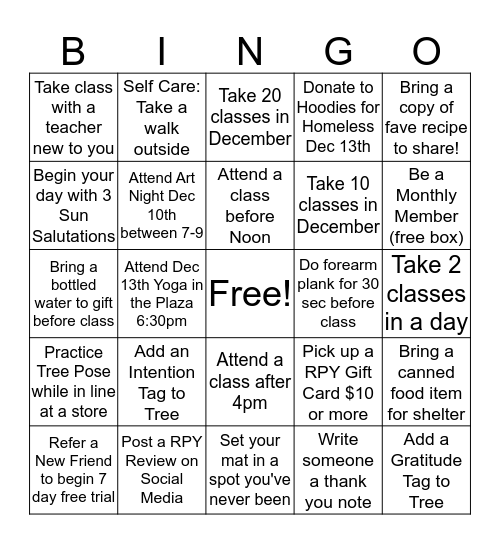 | B | I | N | G | O |
|---|---|---|---|---|
| Take class with a teacher new to you | Self Care: Take a walk outside | Take 20 classes in December | Donate to Hoodies for Homeless Dec 13th | Bring a copy of fave recipe to share! |
| Begin your day with 3 Sun Salutations | Attend Art Night Dec 10th between 7-9 | Attend a class before Noon | Take 10 classes in December | Be a Monthly Member (free box) |
| Bring a bottled water to gift before class | Attend Dec 13th Yoga in the Plaza 6:30pm | Free! | Do forearm plank for 30 sec before class | Take 2 classes in a day |
| Practice Tree Pose while in line at a store | Add an Intention Tag to Tree | Attend a class after 4pm | Pick up a RPY Gift Card $10 or more | Bring a canned food item for shelter |
| Refer a New Friend to begin 7 day free trial | Post a RPY Review on Social Media | Set your mat in a spot you've never been | Write someone a thank you note | Add a Gratitude Tag to Tree |